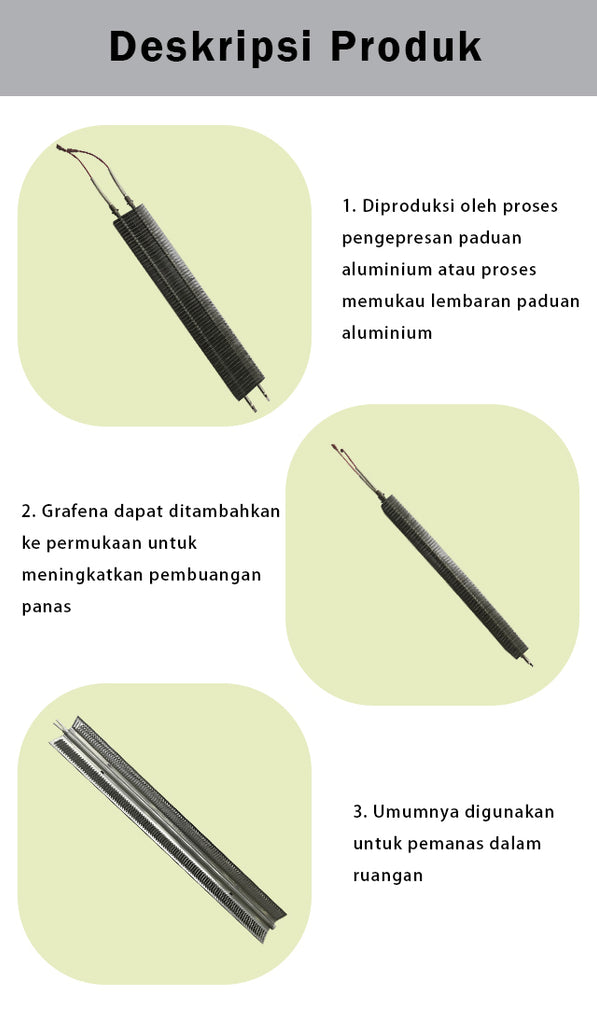 Deskripsi Produk

1. Diproduksi oleh proses pengepresan paduan aluminium atau proses memukau lembaran paduan aluminium

2. Grafena dapat ditambahkan ke permukaan untuk meningkatkan pembuangan panas

3. Umumnya digunakan untuk pemanas dalam ruangan